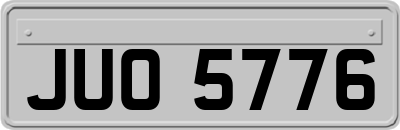 JUO 5776